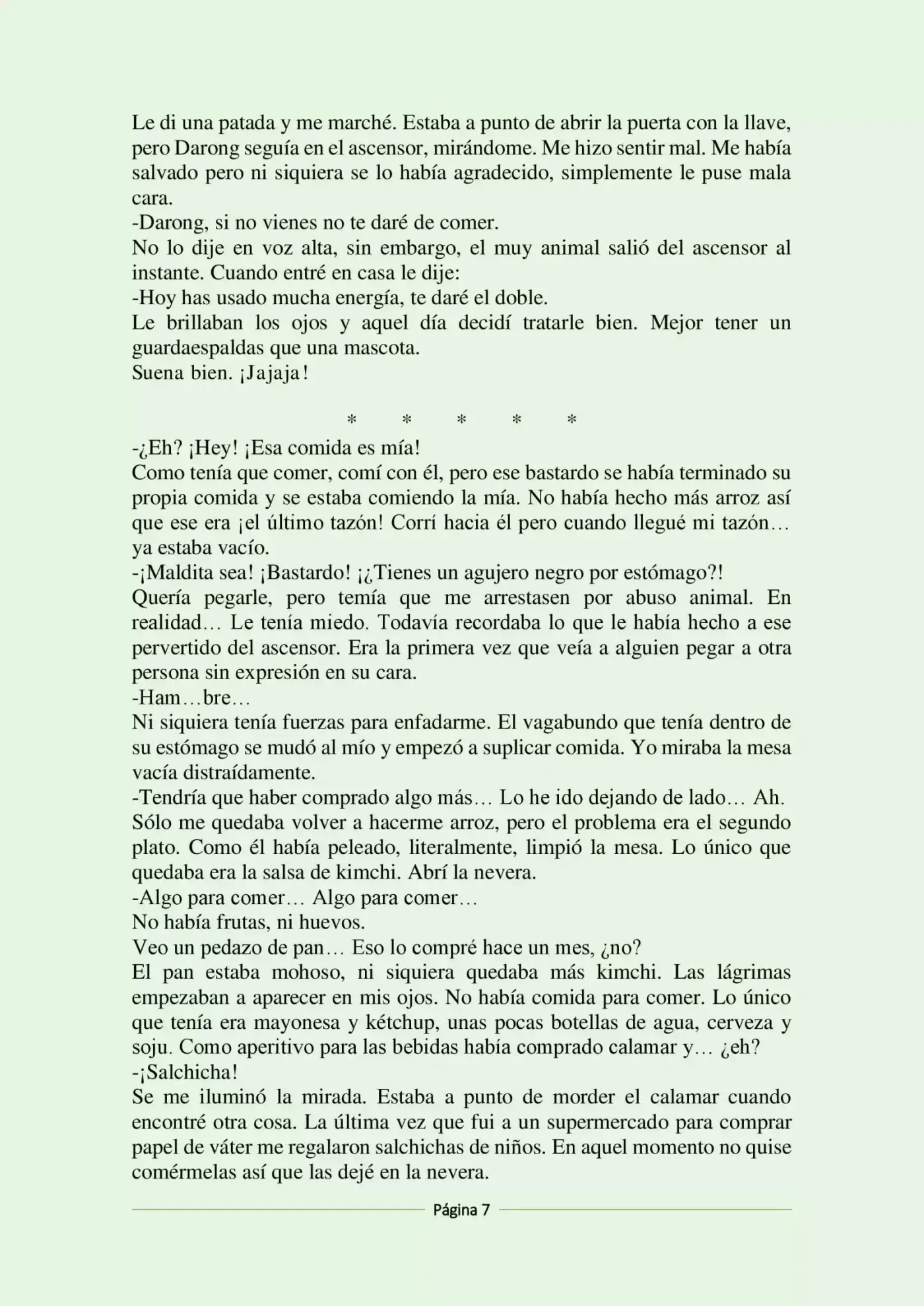 Le di una patada y me marché. Estaba a punto de abrir la puerta con la llave, pero Darong seguía en el ascensor, mirándome. Me hizo sentir mal. Me había salvado pero ni siquiera se lo había agradecido, simplemente le puse mala cara.

-Darong, si no vienes no te daré de comer.

No lo dije en voz alta, sin embargo, el muy animal salió del ascensor al instante. Cuando entré en casa le dije:

-Hoy has usado mucha energía, te daré el doble.

Le brillaban los ojos y aquel día decidí tratarle bien. Mejor tener un guardaespaldas que una mascota.

Suena bien. ¡Jajaja!

* * * * *

-¿Eh? ¡Hey! ¡Esa comida es mía!

Como tenía que comer, comí con él, pero ese bastardo se había terminado su propia comida y se estaba comiendo la mía. No había hecho más arroz así que ese era ¡el último tazón! Corrí hacia él pero cuando llegué mi tazón… ya estaba vacío.

-¡Maldita sea! ¡Bastardo! ¡¿Tienes un agujero negro por estómago?!

Quería pegarle, pero temía que me arrestasen por abuso animal. En realidad… Le tenía miedo. Todavía recordaba lo que le había hecho a ese pervertido del ascensor. Era la primera vez que veía a alguien pegar a otra persona sin expresión en su cara.

-Ham…bre…

Ni siquiera tenía fuerzas para enfadarme. El vagabundo que tenía dentro de su estómago se mudó al mío y empezó a suplicar comida. Yo miraba la mesa vacía distraídamente.

-Tendría que haber comprado algo más… Lo he ido dejando de lado… Ah.

Sólo me quedaba volver a hacerme arroz, pero el problema era el segundo plato. Como él había peleado, literalmente, limpió la mesa. Lo único que quedaba era la salsa de kimchi. Abrí la nevera.

-Algo para comer… Algo para comer…

No había frutas, ni huevos.

Veo un pedazo de pan… Eso lo compré hace un mes, ¿no?

El pan estaba mohoso, ni siquiera quedaba más kimchi. Las lágrimas empezaban a aparecer en mis ojos. No había comida para comer. Lo único que tenía era mayonesa y kétchup, unas pocas botellas de agua, cerveza y soju. Como aperitivo para las bebidas había comprado calamar y… ¿eh?

-¡Salchicha!

Se me iluminó la mirada. Estaba a punto de morder el calamar cuando encontré otra cosa. La última vez que fui a un supermercado para comprar papel de váter me regalaron salchichas de niños. En aquel momento no quise comérmelas así que las dejé en la nevera.

Página 7